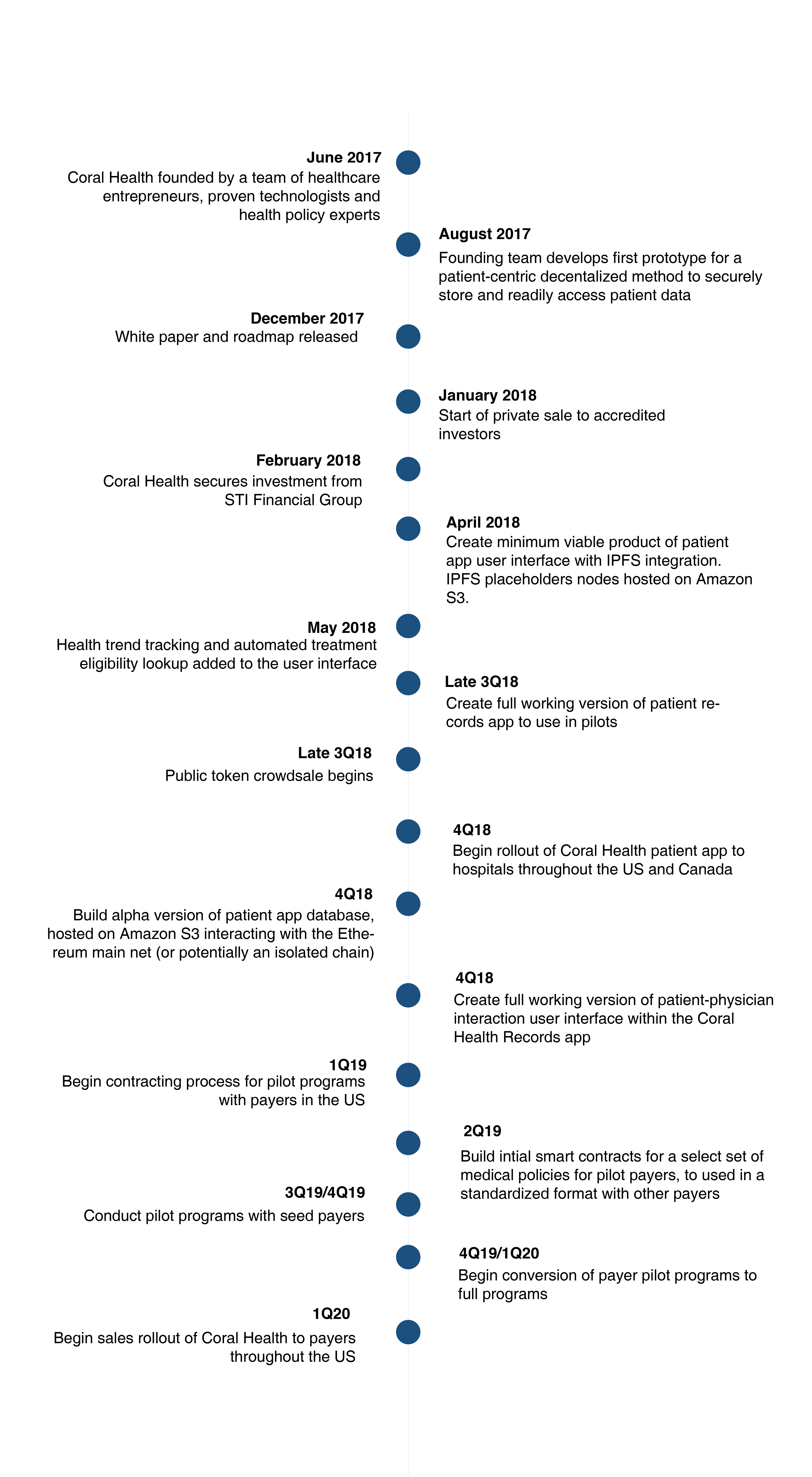 June 2017
Coral Health founded by a team of healthcare entrepreneurs, proven technologists and health policy experts

August 2017
Founding team develops first prototype for a patient-centric decentalized method to securely store and readily access patient data

December 2017
White paper and roadmap released

January 2018
Start of private sale to accredited investors

February 2018
Coral Health secures investment from STI Financial Group

April 2018
Create minimum viable product of patient app user interface with IPFS integration. IPFS placeholders nodes hosted on Amazon S3.

May 2018
Health trend tracking and automated treatment eligibility lookup added to the user interface

Late 3Q18
Create full working version of patient records app to use in pilots

Late 3Q18
Public token crowdsale begins

4Q18
Begin rollout of Coral Health patient app to hospitals throughout the US and Canada

4Q18
Build alpha version of patient app database, hosted on Amazon S3 interacting with the Ethereum main net (or potentially an isolated chain)

4Q18
Create full working version of patient-physician interaction user interface within the Coral Health Records app

1Q19
Begin contracting process for pilot programs with payers in the US

2Q19
Build intial smart contracts for a select set of medical policies for pilot payers, to used in a standardized format with other payers

3Q19/4Q19
Conduct pilot programs with seed payers

4Q19/1Q20
Begin conversion of payer pilot programs to full programs

1Q20
Begin sales rollout of Coral Health to payers throughout the US